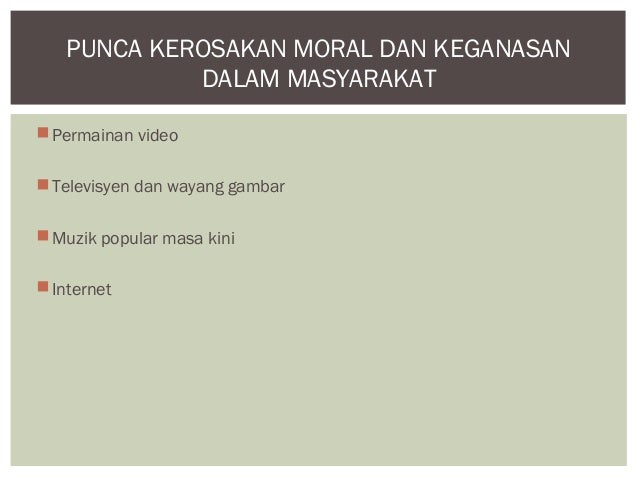 PUNCA KEROSAKAN MORAL DAN KEGANASAN DALAM MASYARAKAT

Permainan video

Televisyen dan wayang gambar

Muzik popular masa kini

Internet